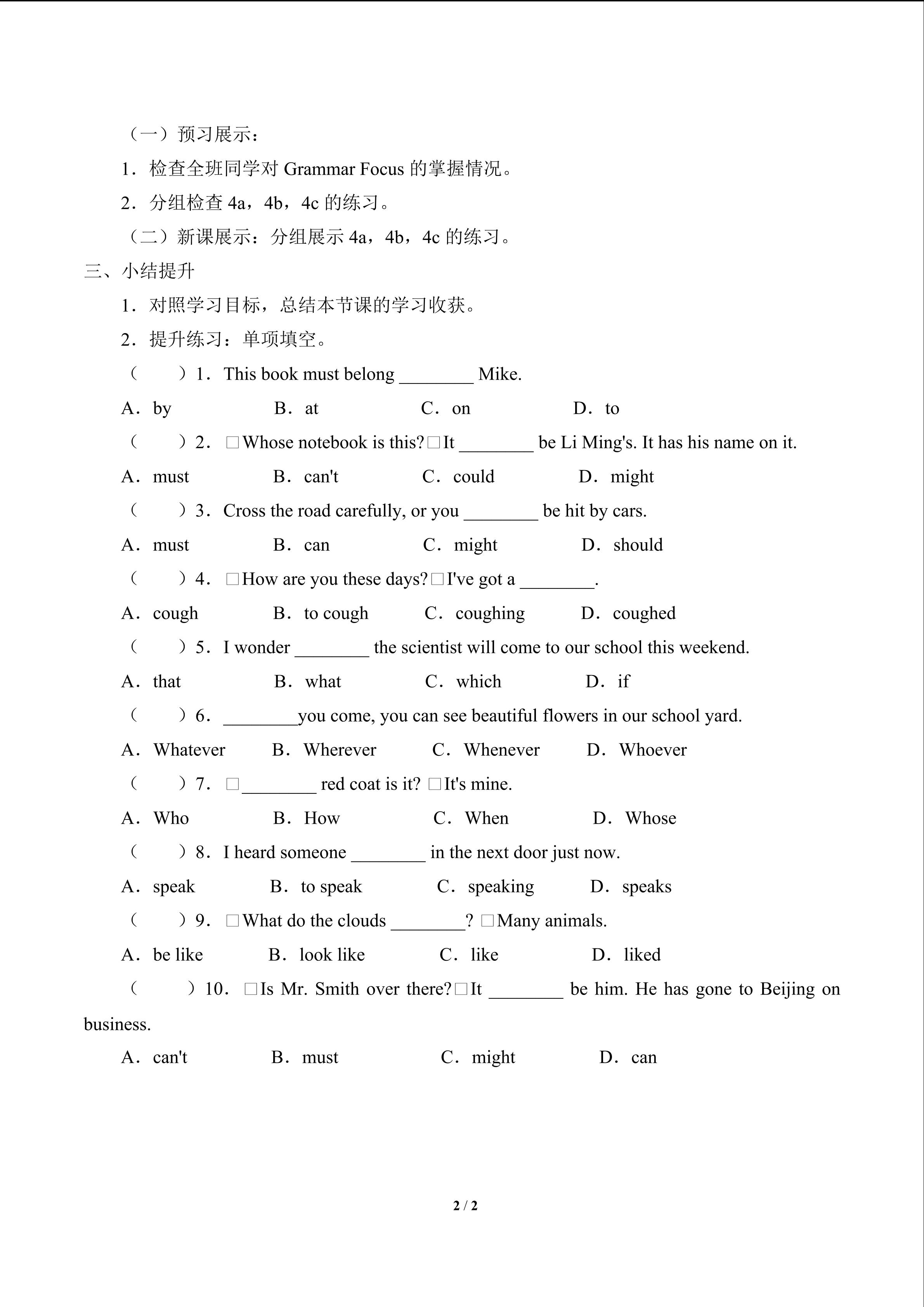 （一）预习展示：

1．检查全班同学对 Grammar Focus 的掌握情况。

2．分组检查 4a，4b，4c 的练习。

（二）新课展示：分组展示 4a，4b，4c 的练习。

三、小结提升

1．对照学习目标，总结本节课的学习收获。

2．提升练习：单项填空。

（　　）1．This book must belong ________ Mike.

A．by　　B．at　　C．on　　D．to

（　　）2．□Whose notebook is this?□It ________ be Li Ming's. It has his name on it.

A．must　　B．can't　　C．could　　D．might

（　　）3．Cross the road carefully, or you ________ be hit by cars.

A．must　　B．can　　C．might　　D．should

（　　）4．□How are you these days?□I've got a ________.

A．cough　　B．to cough　　C．coughing　　D．coughed

（　　）5．I wonder ________ the scientist will come to our school this weekend.

A．that　　B．what　　C．which　　D．if

（　　）6．________you come, you can see beautiful flowers in our school yard.

A．Whatever　　B．Wherever　　C．Whenever　　D．Whoever

（　　）7．□________ red coat is it? □It's mine.

A．Who　　B．How　　C．When　　D．Whose

（　　）8．I heard someone ________ in the next door just now.

A．speak　　B．to speak　　C．speaking　　D．speaks

（　　）9．□What do the clouds ________? □Many animals.

A．be like　　B．look like　　C．like　　D．liked

（　　）10．□Is Mr. Smith over there?□It ________ be him. He has gone to Beijing on business.

A．can't　　B．must　　C．might　　D．can

2 / 2